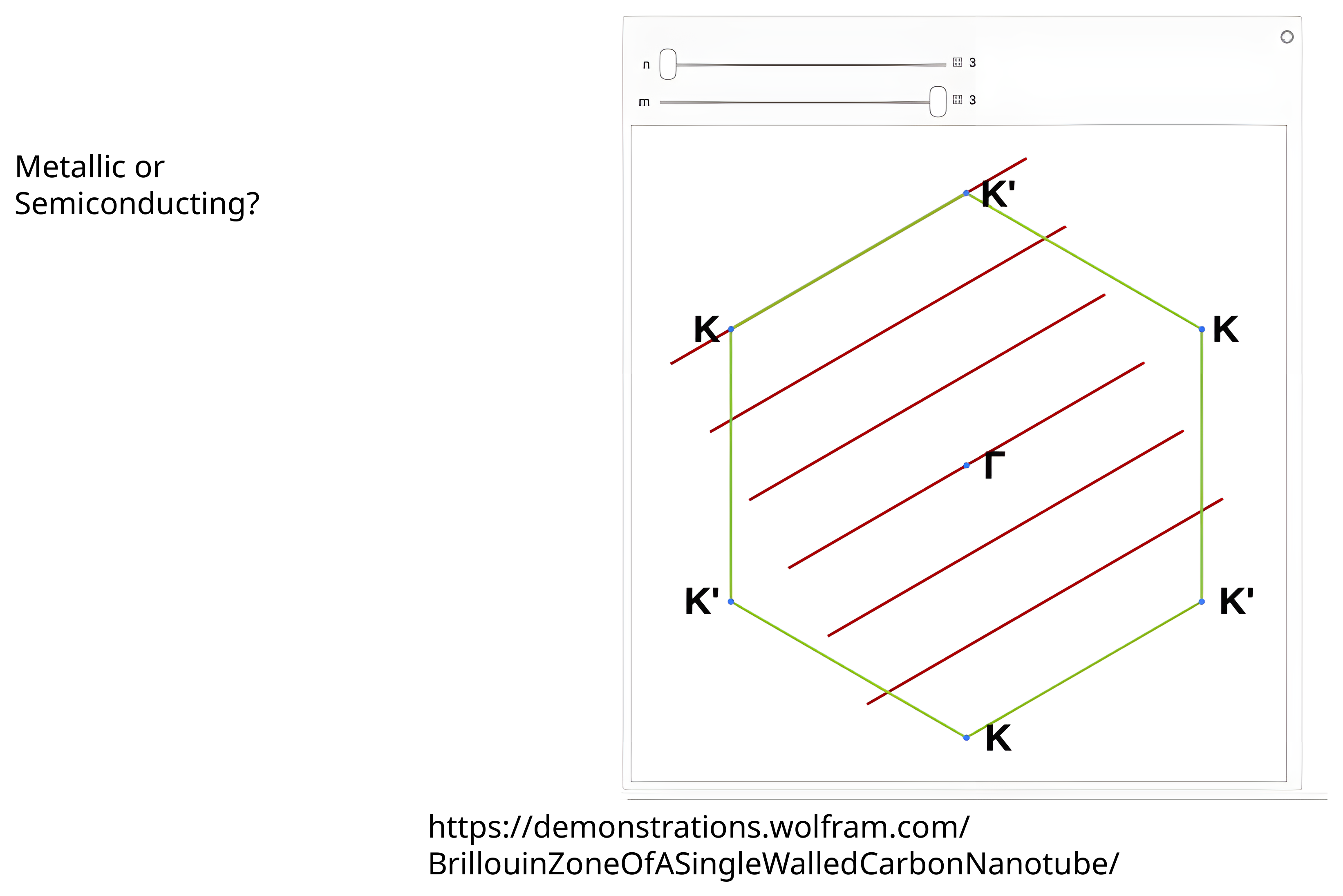 Metallic or Semiconducting?

n 3

m 3

K'

K

K

Γ

K'

K'

K

https://demonstrations.wolfram.com/BrillouinZoneOfASingleWalledCarbonNanotube/